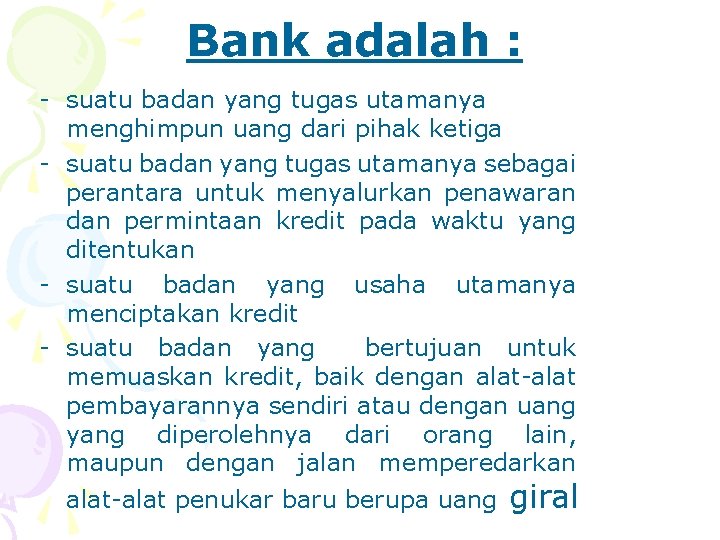 Bank adalah :

- suatu badan yang tugas utamanya menghimpun uang dari pihak ketiga
- suatu badan yang tugas utamanya sebagai perantara untuk menyalurkan penawaran dan permintaan kredit pada waktu yang ditentukan
- suatu badan yang usaha utamanya menciptakan kredit
- suatu badan yang bertujuan untuk memuaskan kredit, baik dengan alat-alat pembayarannya sendiri atau dengan uang yang diperolehnya dari orang lain, maupun dengan jalan memperedarkan alat-alat penukar baru berupa uang giral